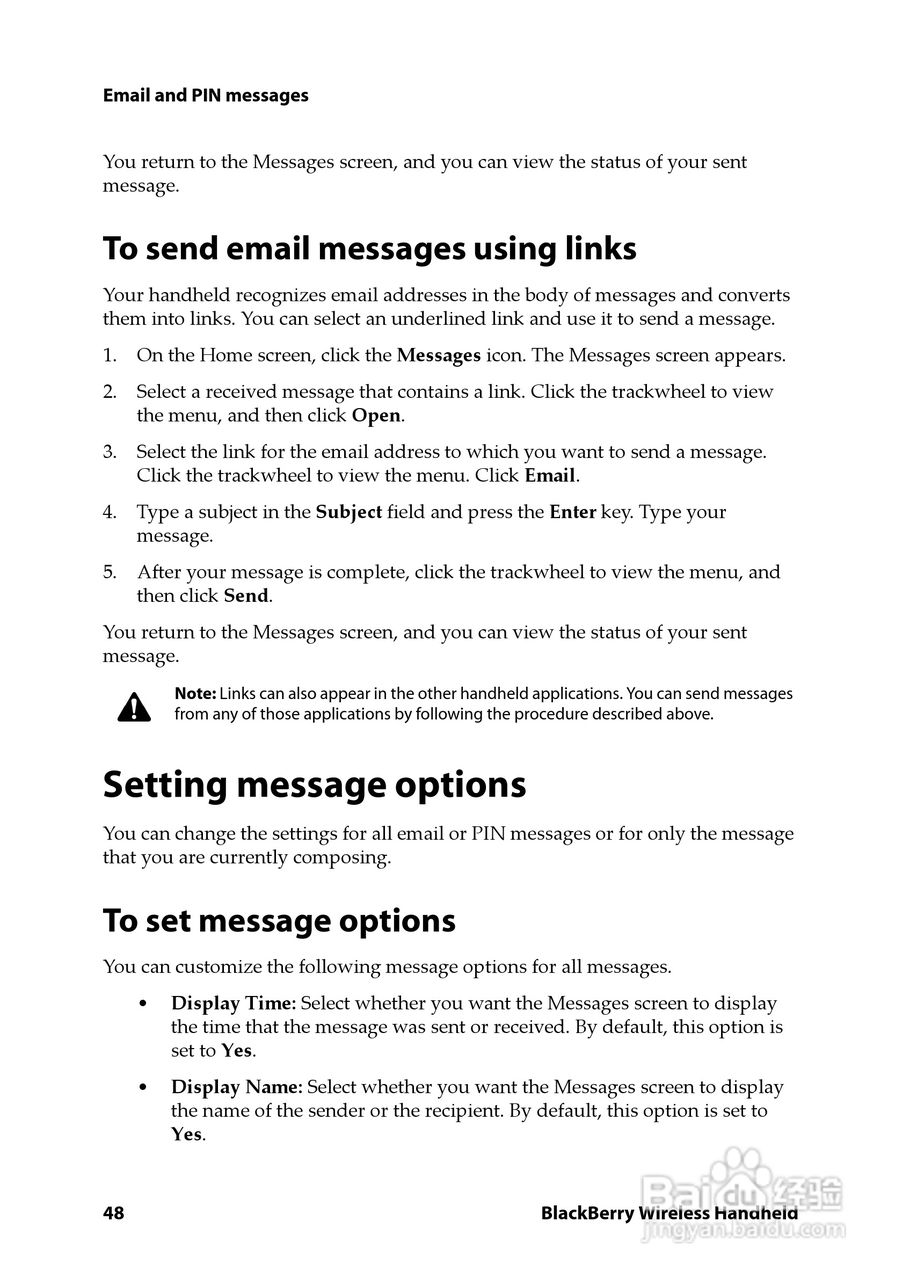 Email and PIN messages

You return to the Messages screen, and you can view the status of your sent message.

To send email messages using links

Your handheld recognizes email addresses in the body of messages and converts them into links. You can select an underlined link and use it to send a message.

1. On the Home screen, click the Messages icon. The Messages screen appears.

2. Select a received message that contains a link. Click the trackwheel to view the menu, and then click Open.

3. Select the link for the email address to which you want to send a message. Click the trackwheel to view the menu. Click Email.

4. Type a subject in the Subject field and press the Enter key. Type your message.

5. After your message is complete, click the trackwheel to view the menu, and then click Send.

You return to the Messages screen, and you can view the status of your sent message.

Note: Links can also appear in the other handheld applications. You can send messages from any of those applications by following the procedure described above.

Setting message options

You can change the settings for all email or PIN messages or for only the message that you are currently composing.

To set message options

You can customize the following message options for all messages.

• Display Time: Select whether you want the Messages screen to display the time that the message was sent or received. By default, this option is set to Yes.

• Display Name: Select whether you want the Messages screen to display the name of the sender or the recipient. By default, this option is set to Yes.

48

BlackBerry Wireless Handheld

Baidu 经验
jingyan.baidu.com